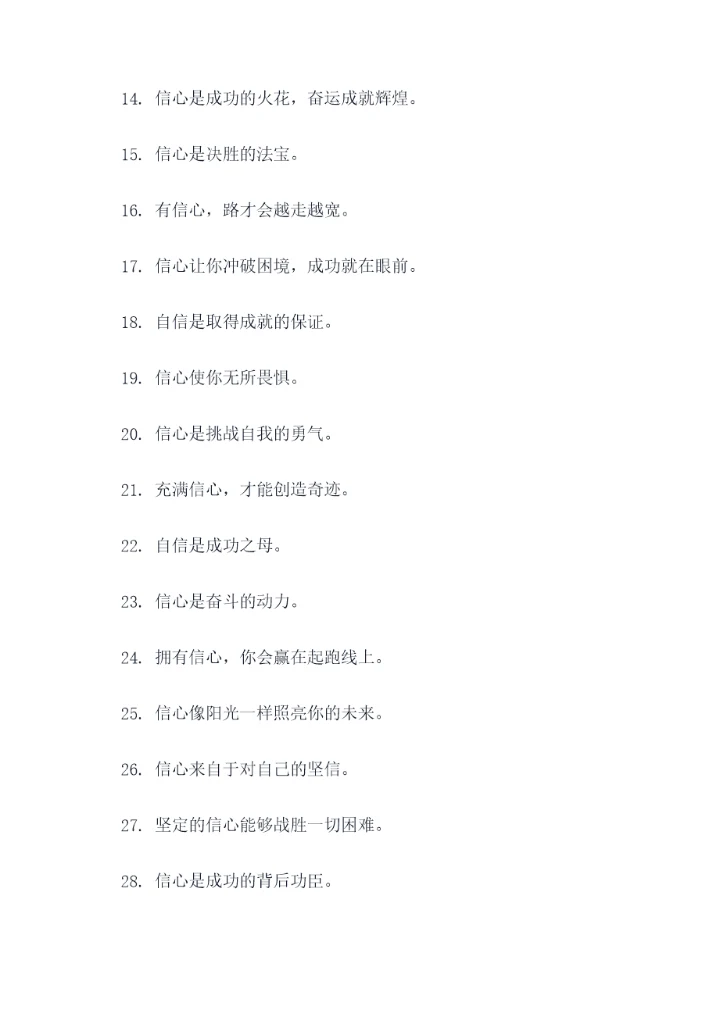 14. 信心是成功的火花，奋运成就辉煌。

15. 信心是决胜的法宝。

16. 有信心，路才会越走越宽。

17. 信心让你冲破困境，成功就在眼前。

18. 自信是取得成就的保证。

19. 信心使你无所畏惧。

20. 信心是挑战自我的勇气。

21. 充满信心，才能创造奇迹。

22. 自信是成功之母。

23. 信心是奋斗的动力。

24. 拥有信心，你会赢在起跑线上。

25. 信心像阳光一样照亮你的未来。

26. 信心来自于对自己的坚信。

27. 坚定的信心能够战胜一切困难。

28. 信心是成功的背后功臣。